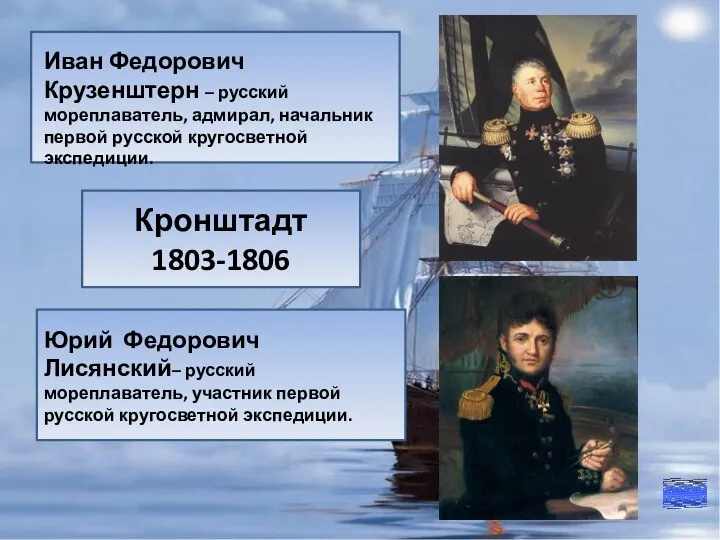 Иван Федорович Крузенштерн – русский мореплаватель, адмирал, начальник первой русской кругосветной экспедиции.

Кронштадт
1803-1806

Юрий Федорович Лисянский– русский мореплаватель, участник первой русской кругосветной экспедиции.